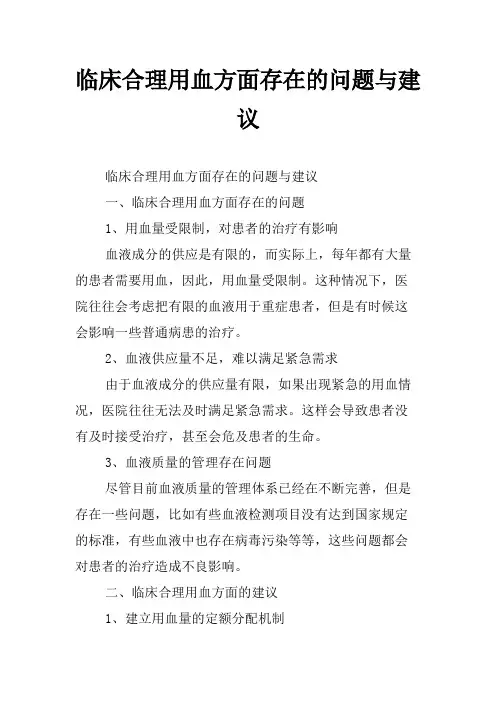 临床合理用血方面存在的问题与建议

临床合理用血方面存在的问题与建议

一、临床合理用血方面存在的问题

1、用血量受限制，对患者的治疗有影响

血液成分的供应是有限的，而实际上，每年都有大量的患者需要用血，因此，用血量受限制。这种情况下，医院往往会考虑把有限的血液用于重症患者，但是有时候这会影响一些普通病患的治疗。

2、血液供应量不足，难以满足紧急需求

由于血液成分的供应量有限，如果出现紧急的用血情况，医院往往无法及时满足紧急需求。这样会导致患者没有及时接受治疗，甚至会危及患者的生命。

3、血液质量的管理存在问题

尽管目前血液质量的管理体系已经在不断完善，但是存在一些问题，比如有些血液检测项目没有达到国家规定的标准，有些血液中也存在病毒污染等等，这些问题都会对患者的治疗造成不良影响。

二、临床合理用血方面的建议

1、建立用血量的定额分配机制